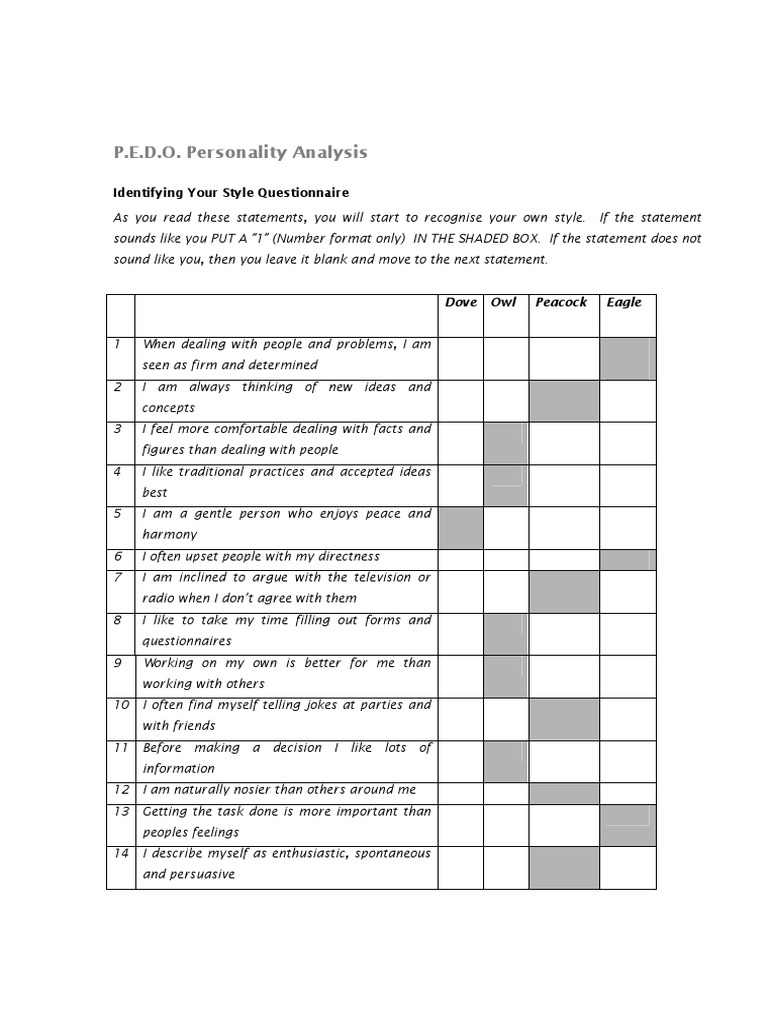 P.E.D.O. Personality Analysis

Identifying Your Style Questionnaire

As you read these statements, you will start to recognise your own style. If the statement sounds like you PUT A "1" (Number format only) IN THE SHADED BOX. If the statement does not sound like you, then you leave it blank and move to the next statement.

| | | Dove | Owl | Peacock | Eagle |
|---|---|---|---|---|---|
| 1 | When dealing with people and problems, I am seen as firm and determined | | | | |
| 2 | I am always thinking of new ideas and concepts | | | | |
| 3 | I feel more comfortable dealing with facts and figures than dealing with people | | | | |
| 4 | I like traditional practices and accepted ideas best | | | | |
| 5 | I am a gentle person who enjoys peace and harmony | | | | |
| 6 | I often upset people with my directness | | | | |
| 7 | I am inclined to argue with the television or radio when I don't agree with them | | | | |
| 8 | I like to take my time filling out forms and questionnaires | | | | |
| 9 | Working on my own is better for me than working with others | | | | |
| 10 | I often find myself telling jokes at parties and with friends | | | | |
| 11 | Before making a decision I like lots of information | | | | |
| 12 | I am naturally nosier than others around me | | | | |
| 13 | Getting the task done is more important than peoples feelings | | | | |
| 14 | I describe myself as enthusiastic, spontaneous and persuasive | | | | |